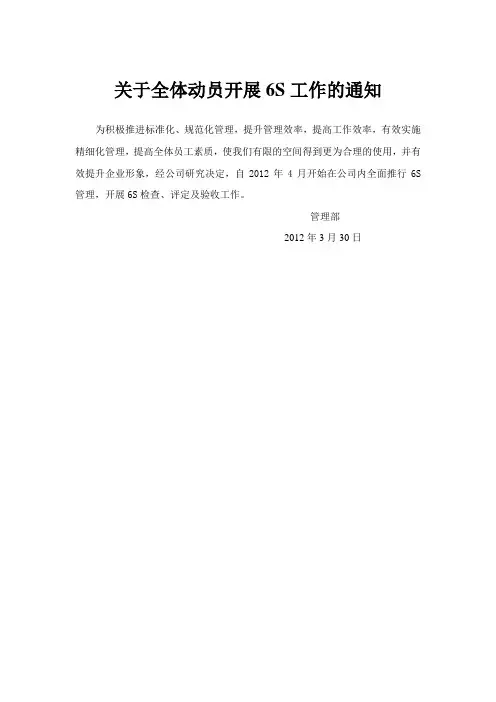 关于全体动员开展 6S 工作的通知

为积极推进标准化、规范化管理，提升管理效率，提高工作效率，有效实施精细化管理，提高全体员工素质，使我们有限的空间得到更为合理的使用，并有效提升企业形象，经公司研究决定，自 2012 年 4 月开始在公司内全面推行 6S 管理，开展 6S 检查、评定及验收工作。

管理部

2012 年 3 月 30 日